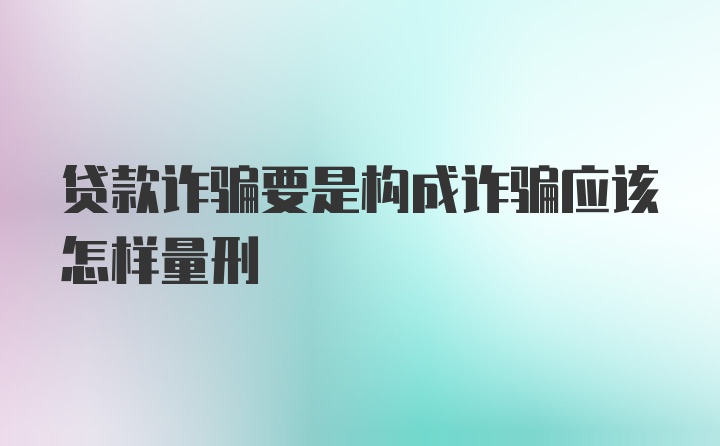 贷款诈骗要是构成诈骗应该怎样量刑